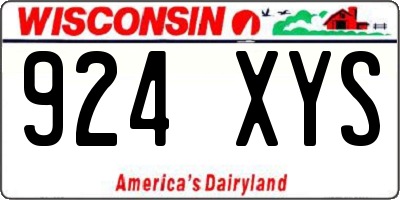 WISCONSIN

924 XYS

America's Dairyland